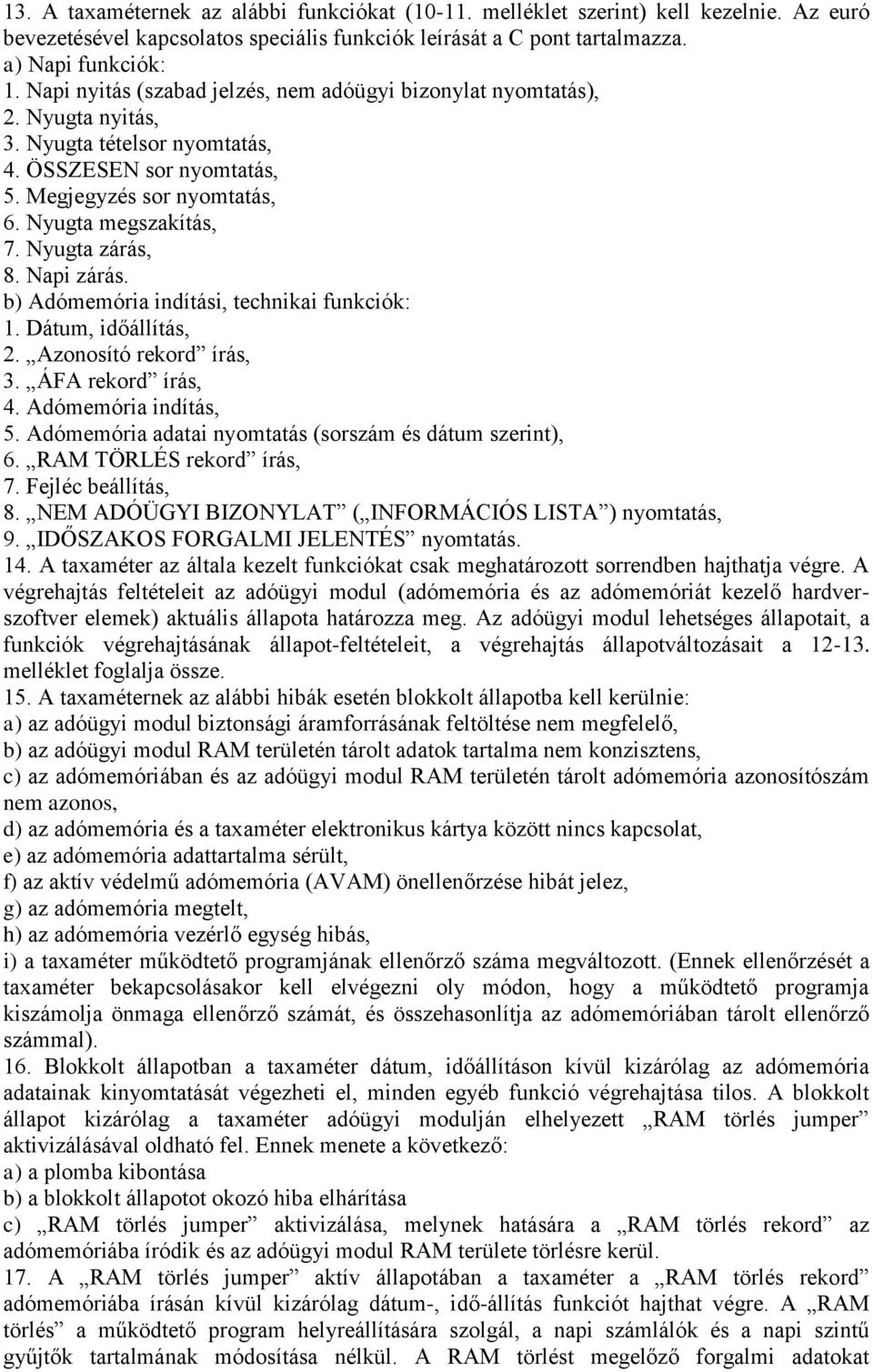 13. A taxaméternek az alábbi funkciókat (10-11. melléklet szerint) kell kezelnie. Az euró bevezetésével kapcsolatos speciális funkciók leírását a C pont tartalmazza.
a) Napi funkciók:
1. Napi nyitás (szabad jelzés, nem adóügyi bizonylat nyomtatás),
2. Nyugta nyitás,
3. Nyugta tételsor nyomtatás,
4. ÖSSZESEN sor nyomtatás,
5. Megjegyzés sor nyomtatás,
6. Nyugta megszakítás,
7. Nyugta zárás,
8. Napi zárás.
b) Adómemória indítási, technikai funkciók:
1. Dátum, időállítás,
2. „Azonosító rekord” írás,
3. „ÁFA rekord” írás,
4. Adómemória indítás,
5. Adómemória adatai nyomtatás (sorszám és dátum szerint),
6. „RAM TÖRLÉS rekord” írás,
7. Fejléc beállítás,
8. „NEM ADÓÜGYI BIZONYLAT” („INFORMÁCIÓS LISTA”) nyomtatás,
9. „IDŐSZAKOS FORGALMI JELENTÉS” nyomtatás.
14. A taxaméter az általa kezelt funkciókat csak meghatározott sorrendben hajthatja végre. A végrehajtás feltételeit az adóügyi modul (adómemória és az adómemóriát kezelő hardver-szoftver elemek) aktuális állapota határozza meg. Az adóügyi modul lehetséges állapotait, a funkciók végrehajtásának állapot-feltételeit, a végrehajtás állapotváltozásait a 12-13. melléklet foglalja össze.
15. A taxaméternek az alábbi hibák esetén blokkolt állapotba kell kerülnie:
a) az adóügyi modul biztonsági áramforrásának feltöltése nem megfelelő,
b) az adóügyi modul RAM területén tárolt adatok tartalma nem konzisztens,
c) az adómemóriában és az adóügyi modul RAM területén tárolt adómemória azonosítószám nem azonos,
d) az adómemória és a taxaméter elektronikus kártya között nincs kapcsolat,
e) az adómemória adattartalma sérült,
f) az aktív védelmű adómemória (AVAM) önellenőrzése hibát jelez,
g) az adómemória megtelt,
h) az adómemória vezérlő egység hibás,
i) a taxaméter működtető programjának ellenőrző száma megváltozott. (Ennek ellenőrzését a taxaméter bekapcsolásakor kell elvégezni oly módon, hogy a működtető programja kiszámolja önmaga ellenőrző számát, és összehasonlítja az adómemóriában tárolt ellenőrző számmal).
16. Blokkolt állapotban a taxaméter dátum, időállításon kívül kizárólag az adómemória adatainak kinyomtatását végezheti el, minden egyéb funkció végrehajtása tilos. A blokkolt állapot kizárólag a taxaméter adóügyi modulján elhelyezett „RAM törlés jumper” aktivizálásával oldható fel. Ennek menete a következő:
a) a plomba kibontása
b) a blokkolt állapotot okozó hiba elhárítása
c) „RAM törlés jumper” aktivizálása, melynek hatására a „RAM törlés rekord” az adómemóriába íródik és az adóügyi modul RAM területe törlésre kerül.
17. A „RAM törlés jumper” aktív állapotában a taxaméter a „RAM törlés rekord” adómemóriába írásán kívül kizárólag dátum-, idő-állítás funkciót hajthat végre. A „RAM törlés” a működtető program helyreállítására szolgál, a napi számlálók és a napi szintű gyűjtők tartalmának módosítása nélkül. A RAM törlést megelőző forgalmi adatokat